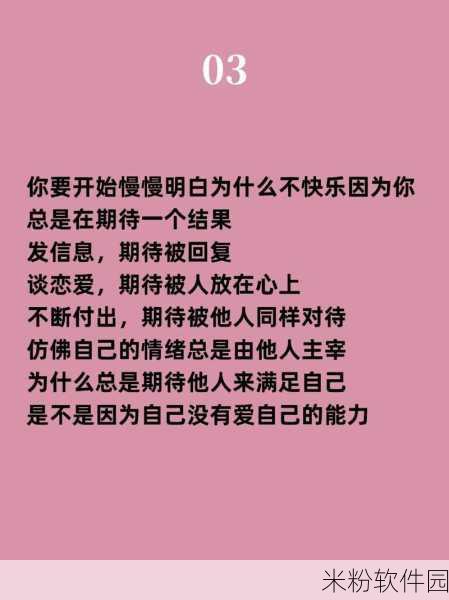 03

你要开始慢慢明白为什么不快乐因为你总是在期待一个结果
发信息，期待被回复
谈恋爱，期待被人放在心上
不断付出，期待被他人同样对待
仿佛自己的情绪总是由他人主宰
为什么总是期待他人来满足自己
是不是因为自己没有爱自己的能力

米粉软件园